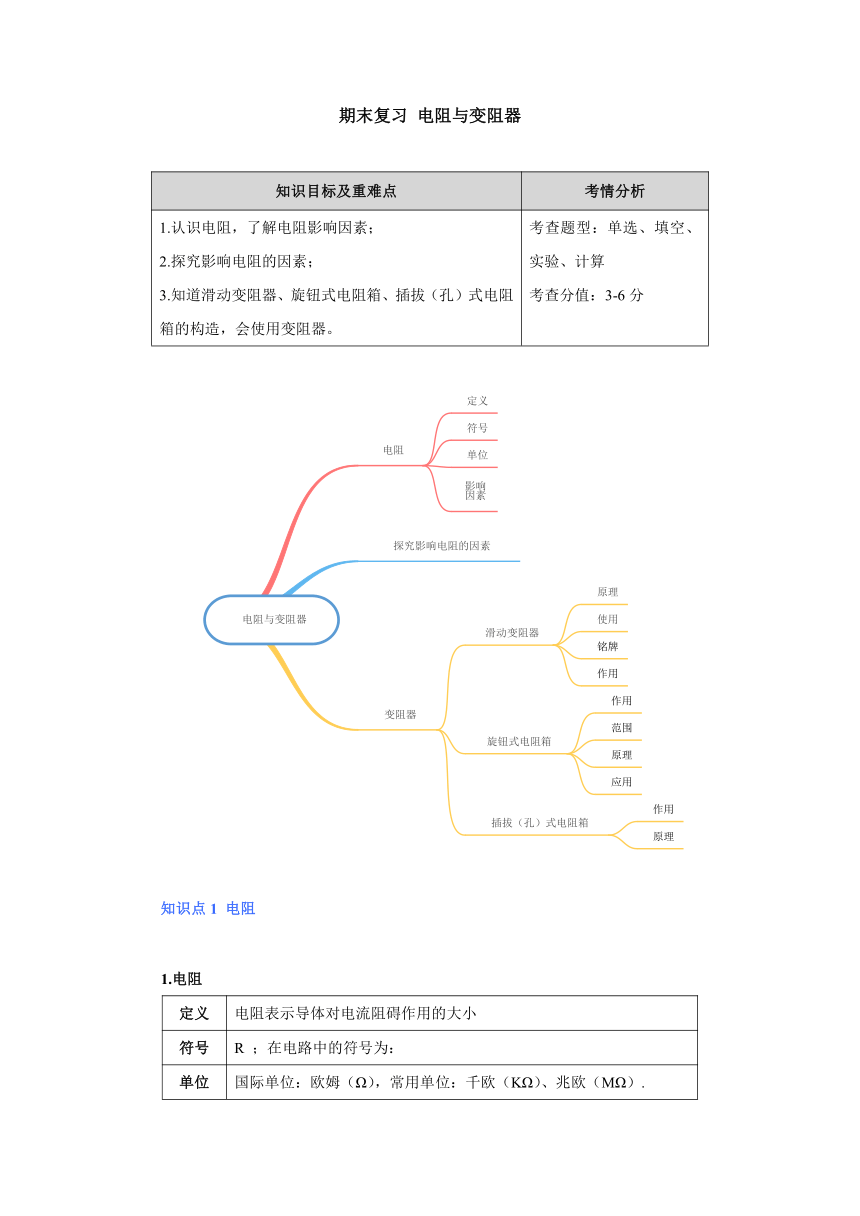 期末复习 电阻与变阻器

| 知识目标及重难点 | 考情分析 |
|---|---|
| 1.认识电阻，了解电阻影响因素；<br>2.探究影响电阻的因素；<br>3.知道滑动变阻器、旋钮式电阻箱、插拔（孔）式电阻箱的构造，会使用变阻器。 | 考查题型：单选、填空、实验、计算<br>考查分值：3-6 分 |

电阻与变阻器
电阻
定义
符号
单位
影响因素
探究影响电阻的因素
变阻器
滑动变阻器
原理
使用
铭牌
作用
旋钮式电阻箱
作用
范围
原理
应用
插拔（孔）式电阻箱
作用
原理

知识点 1 电阻

1.电阻

| 定义 | 电阻表示导体对电流阻碍作用的大小 |
|---|---|
| 符号 | R ；在电路中的符号为： |
| 单位 | 国际单位：欧姆（Ω），常用单位：千欧（KΩ）、兆欧（MΩ）. |